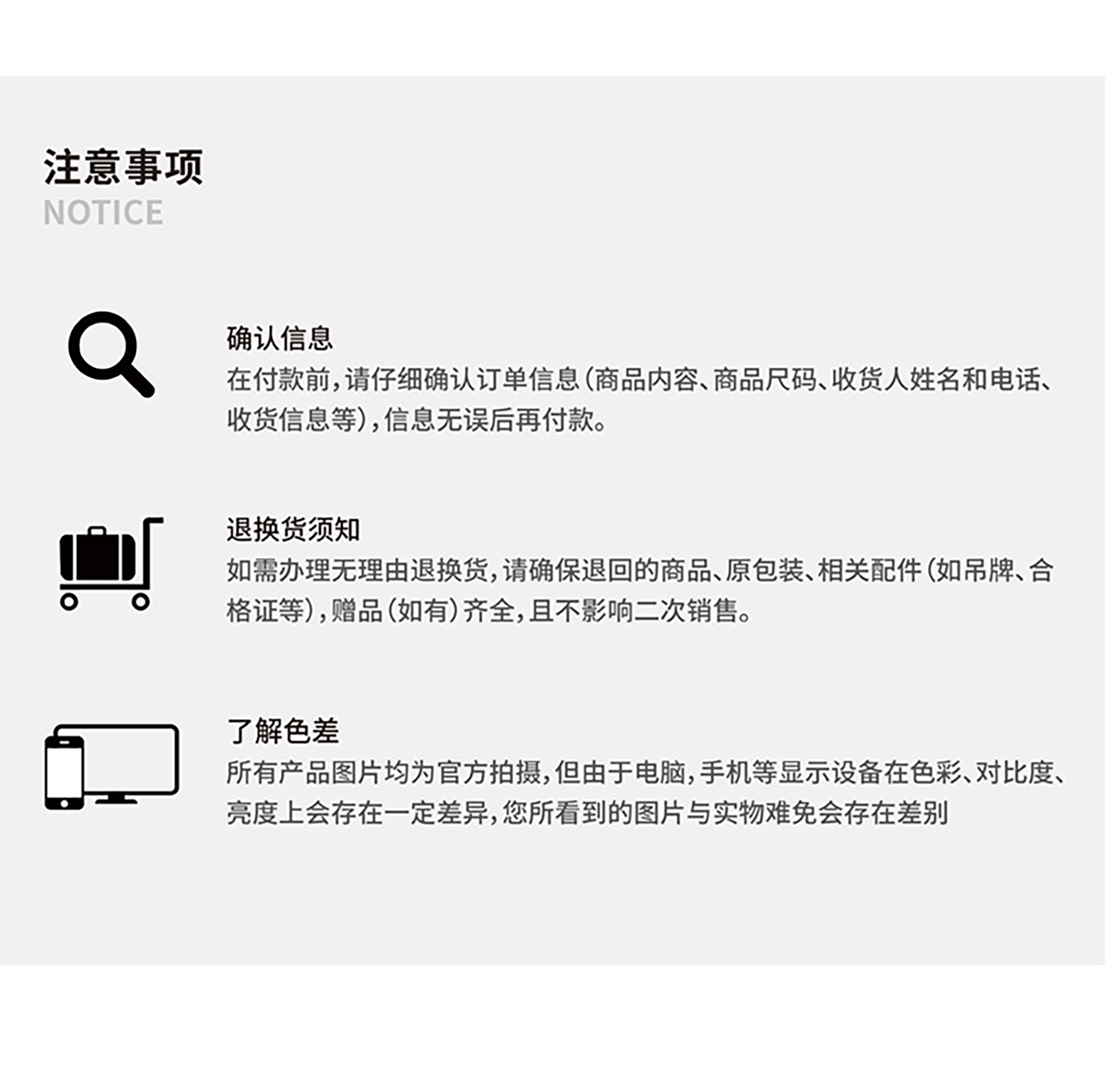 注意事项
NOTICE

确认信息
在付款前,请仔细确认订单信息(商品内容、商品尺码、收货人姓名和电话、收货信息等),信息无误后再付款。

退换货须知
如需办理无理由退换货,请确保退回的商品、原包装、相关配件(如吊牌、合格证等),赠品(如有)齐全,且不影响二次销售。

了解色差
所有产品图片均为官方拍摄,但由于电脑,手机等显示设备在色彩、对比度、亮度上会存在一定差异,您所看到的图片与实物难免会存在差别